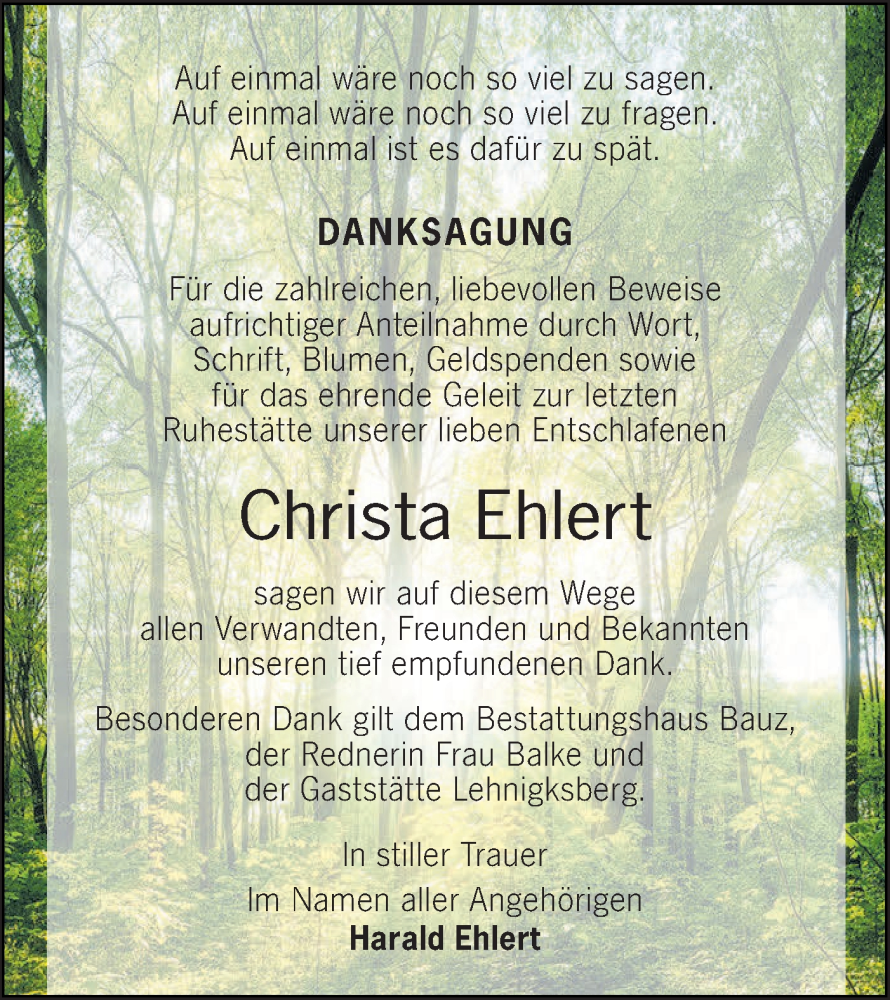 Auf einmal wäre noch so viel zu sagen.
Auf einmal wäre noch so viel zu fragen.
Auf einmal ist es dafür zu spät.

DANKSAGUNG

Für die zahlreichen, liebevollen Beweise aufrichtiger Anteilnahme durch Wort, Schrift, Blumen, Geldspenden sowie für das ehrende Geleit zur letzten Ruhestätte unserer lieben Entschlafenen

Christa Ehlert

sagen wir auf diesem Wege allen Verwandten, Freunden und Bekannten unseren tief empfundenen Dank.

Besonderen Dank gilt dem Bestattungshaus Bauz, der Rednerin Frau Balke und der Gaststätte Lehnigksberg.

In stiller Trauer

Im Namen aller Angehörigen
Harald Ehlert